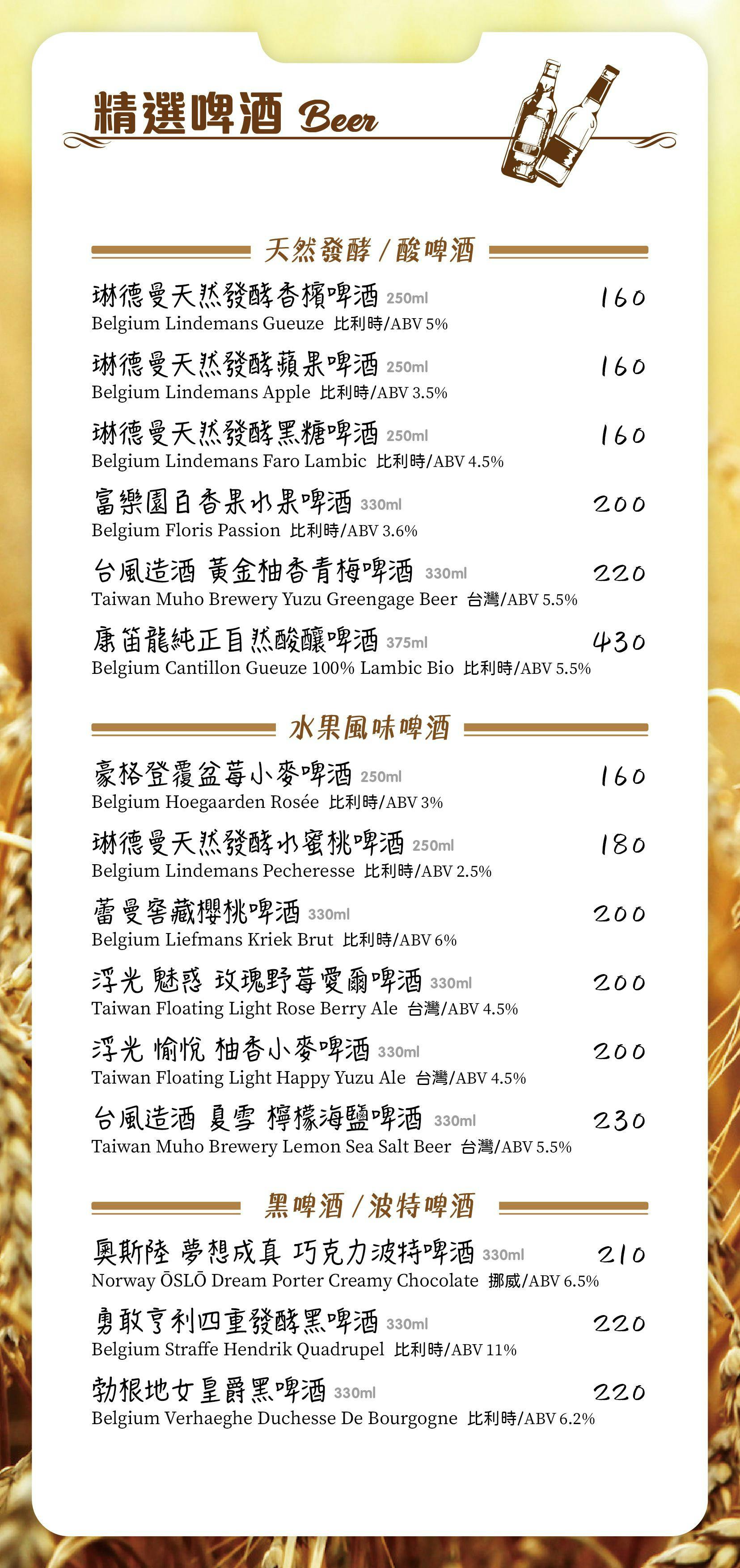 精選啤酒 Beer

天然發酵 / 酸啤酒

琳德曼天然發酵香檳啤酒 250ml 160
Belgium Lindemans Gueuze 比利時/ABV 5%

琳德曼天然發酵蘋果啤酒 250ml 160
Belgium Lindemans Apple 比利時/ABV 3.5%

琳德曼天然發酵黑糖啤酒 250ml 160
Belgium Lindemans Faro Lambic 比利時/ABV 4.5%

富樂園百香果水果啤酒 330ml 200
Belgium Floris Passion 比利時/ABV 3.6%

台風造酒 黃金柚香青梅啤酒 330ml 220
Taiwan Muho Brewery Yuzu Greengage Beer 台灣/ABV 5.5%

康笛龍純正自然酸釀啤酒 375ml 430
Belgium Cantillon Gueuze 100% Lambic Bio 比利時/ABV 5.5%

水果風味啤酒

豪格登覆盆莓小麥啤酒 250ml 160
Belgium Hoegaarden Rosée 比利時/ABV 3%

琳德曼天然發酵水蜜桃啤酒 250ml 180
Belgium Lindemans Pecheresse 比利時/ABV 2.5%

蕾曼窖藏櫻桃啤酒 330ml 200
Belgium Liefmans Kriek Brut 比利時/ABV 6%

浮光 魅惑 玫瑰野莓愛爾啤酒 330ml 200
Taiwan Floating Light Rose Berry Ale 台灣/ABV 4.5%

浮光 愉悅 柚香小麥啤酒 330ml 200
Taiwan Floating Light Happy Yuzu Ale 台灣/ABV 4.5%

台風造酒 夏雪 檸檬海鹽啤酒 330ml 230
Taiwan Muho Brewery Lemon Sea Salt Beer 台灣/ABV 5.5%

黑啤酒 / 波特啤酒

奧斯陸 夢想成真 巧克力波特啤酒 330ml 210
Norway ŌSLŌ Dream Porter Creamy Chocolate 挪威/ABV 6.5%

勇敢亨利四重發酵黑啤酒 330ml 220
Belgium Straffe Hendrik Quadrupel 比利時/ABV 11%

勃根地女皇爵黑啤酒 330ml 220
Belgium Verhaeghe Duchesse De Bourgogne 比利時/ABV 6.2%